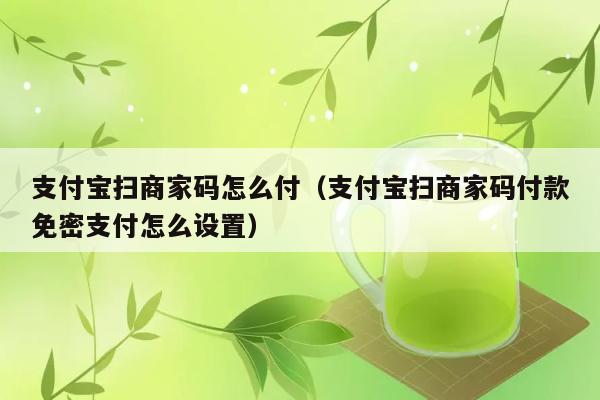 支付宝扫商家码怎么付（支付宝扫商家码付款免密支付怎么设置）